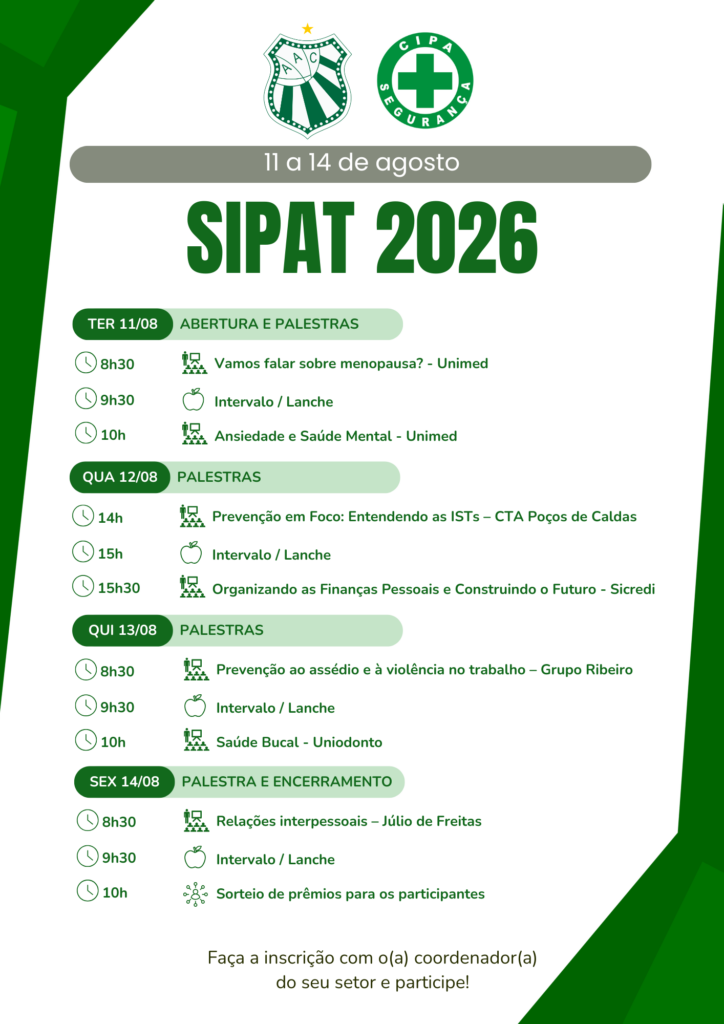 AAC

CIPA SEGURANÇA

11 a 14 de agosto

SIPAT 2026

TER 11/08 ABERTURA E PALESTRAS

8h30 Vamos falar sobre menopausa? - Unimed

9h30 Intervalo / Lanche

10h Ansiedade e Saúde Mental - Unimed

QUA 12/08 PALESTRAS

14h Prevenção em Foco: Entendendo as ISTs – CTA Poços de Caldas

15h Intervalo / Lanche

15h30 Organizando as Finanças Pessoais e Construindo o Futuro - Sicredi

QUI 13/08 PALESTRAS

8h30 Prevenção ao assédio e à violência no trabalho – Grupo Ribeiro

9h30 Intervalo / Lanche

10h Saúde Bucal - Uniodonto

SEX 14/08 PALESTRA E ENCERRAMENTO

8h30 Relações interpessoais – Júlio de Freitas

9h30 Intervalo / Lanche

10h Sorteio de prêmios para os participantes

Faça a inscrição com o(a) coordenador(a) do seu setor e participe!